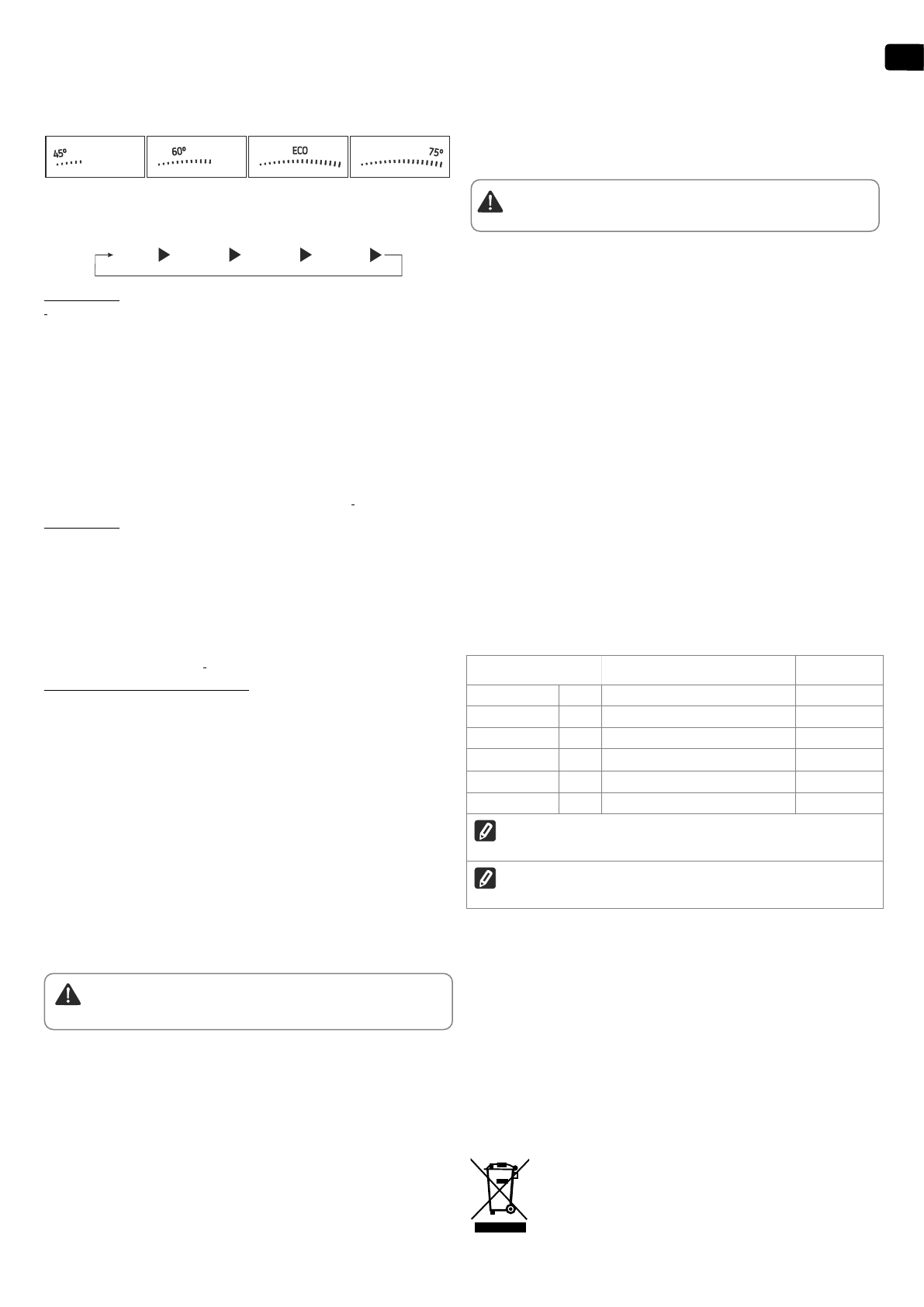 45° 60° ECO 75°